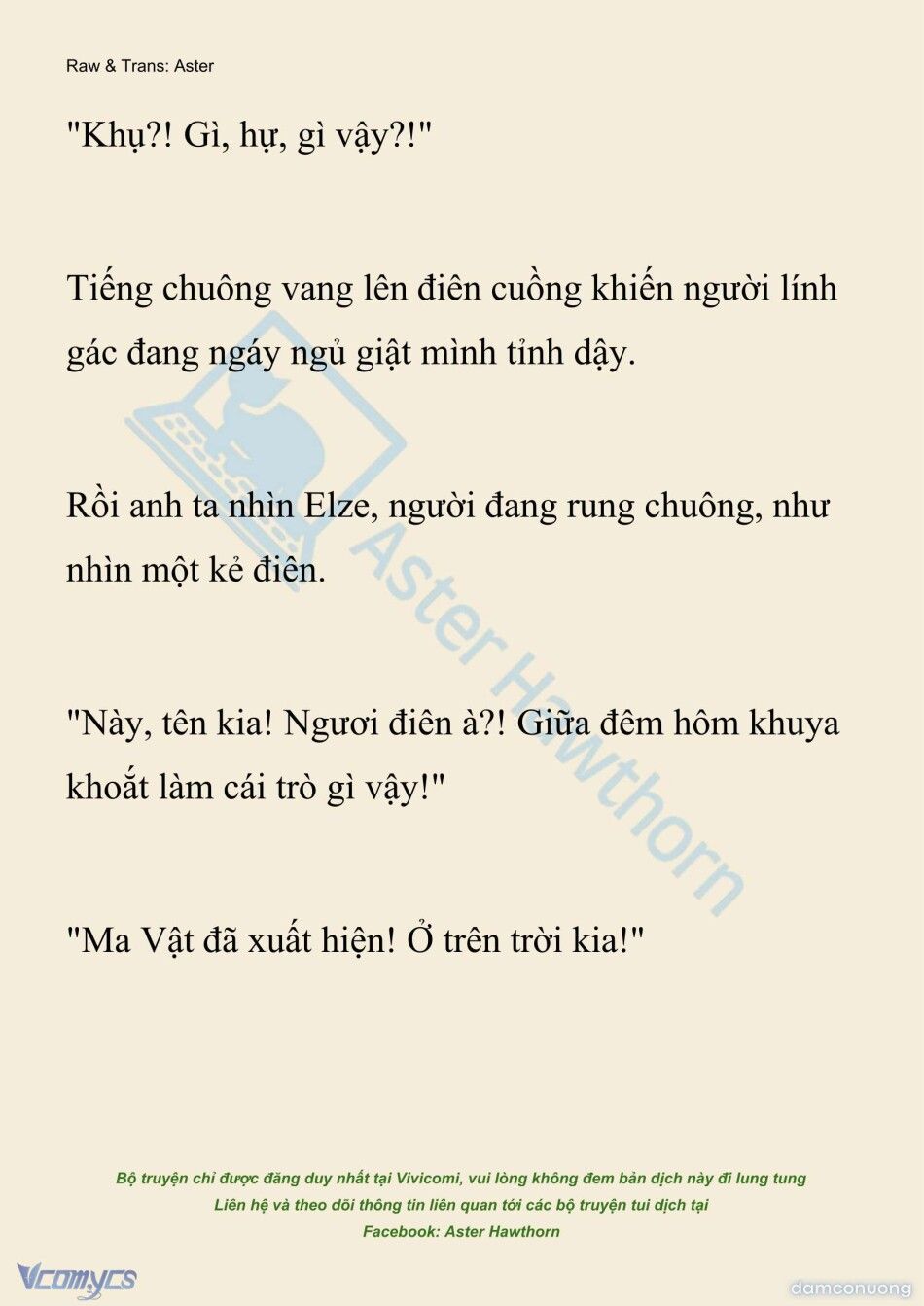 Raw & Trans: Aster

"Khụ?! Gì, hự, gì vậy?!"

Tiếng chuông vang lên điên cuồng khiến người lính gác đang ngáy ngủ giật mình tỉnh dậy.

Rồi anh ta nhìn Elze, người đang rung chuông, như nhìn một kẻ điên.

"Này, tên kia! Ngươi điên à?! Giữa đêm hôm khuya khoắt làm cái trò gì vậy!"

"Ma Vật đã xuất hiện! Ở trên trời kia!"

Aster Hawthorn

Bộ truyện chỉ được đăng duy nhất tại Vivicomi, vui lòng không đem bản dịch này đi lung tung
Liên hệ và theo dõi thông tin liên quan tới các bộ truyện tui dịch tại
Facebook: Aster Hawthorn

Vcomycs

damconuong